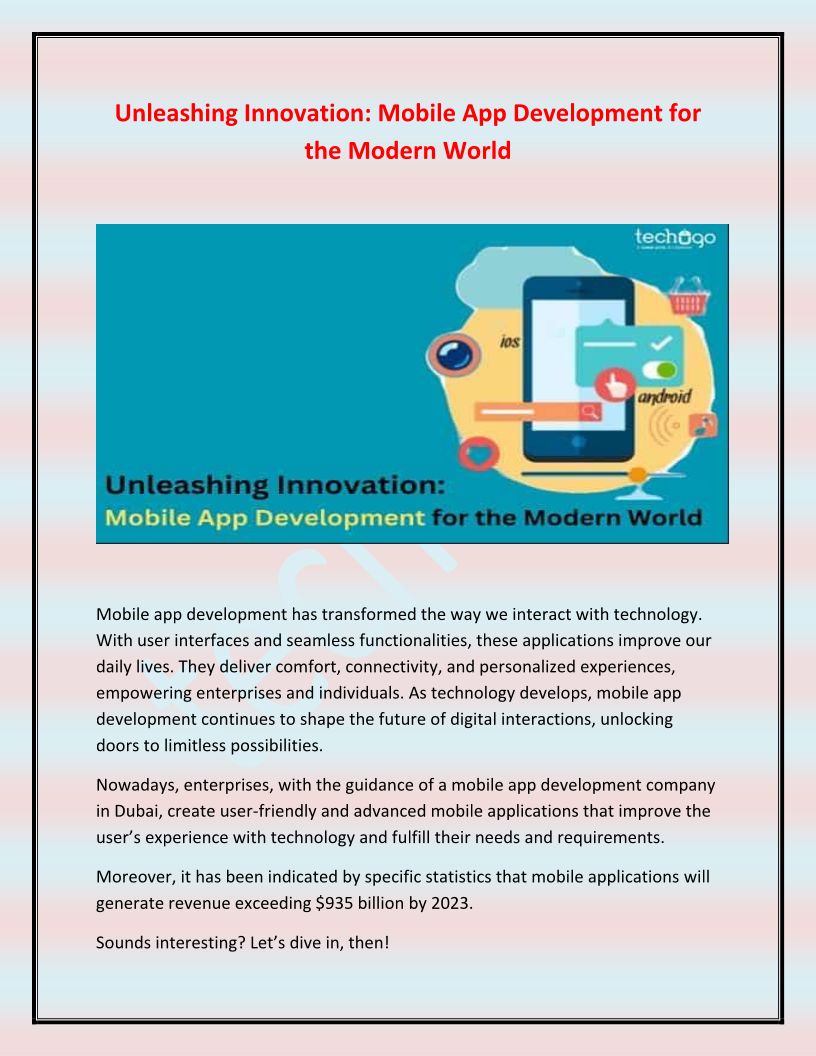 Unleashing Innovation: Mobile App Development for the Modern World

techugo

ios

android

Unleashing Innovation:
Mobile App Development for the Modern World

Mobile app development has transformed the way we interact with technology. With user interfaces and seamless functionalities, these applications improve our daily lives. They deliver comfort, connectivity, and personalized experiences, empowering enterprises and individuals. As technology develops, mobile app development continues to shape the future of digital interactions, unlocking doors to limitless possibilities.

Nowadays, enterprises, with the guidance of a mobile app development company in Dubai, create user-friendly and advanced mobile applications that improve the user's experience with technology and fulfill their needs and requirements.

Moreover, it has been indicated by specific statistics that mobile applications will generate revenue exceeding $935 billion by 2023.

Sounds interesting? Let's dive in, then!